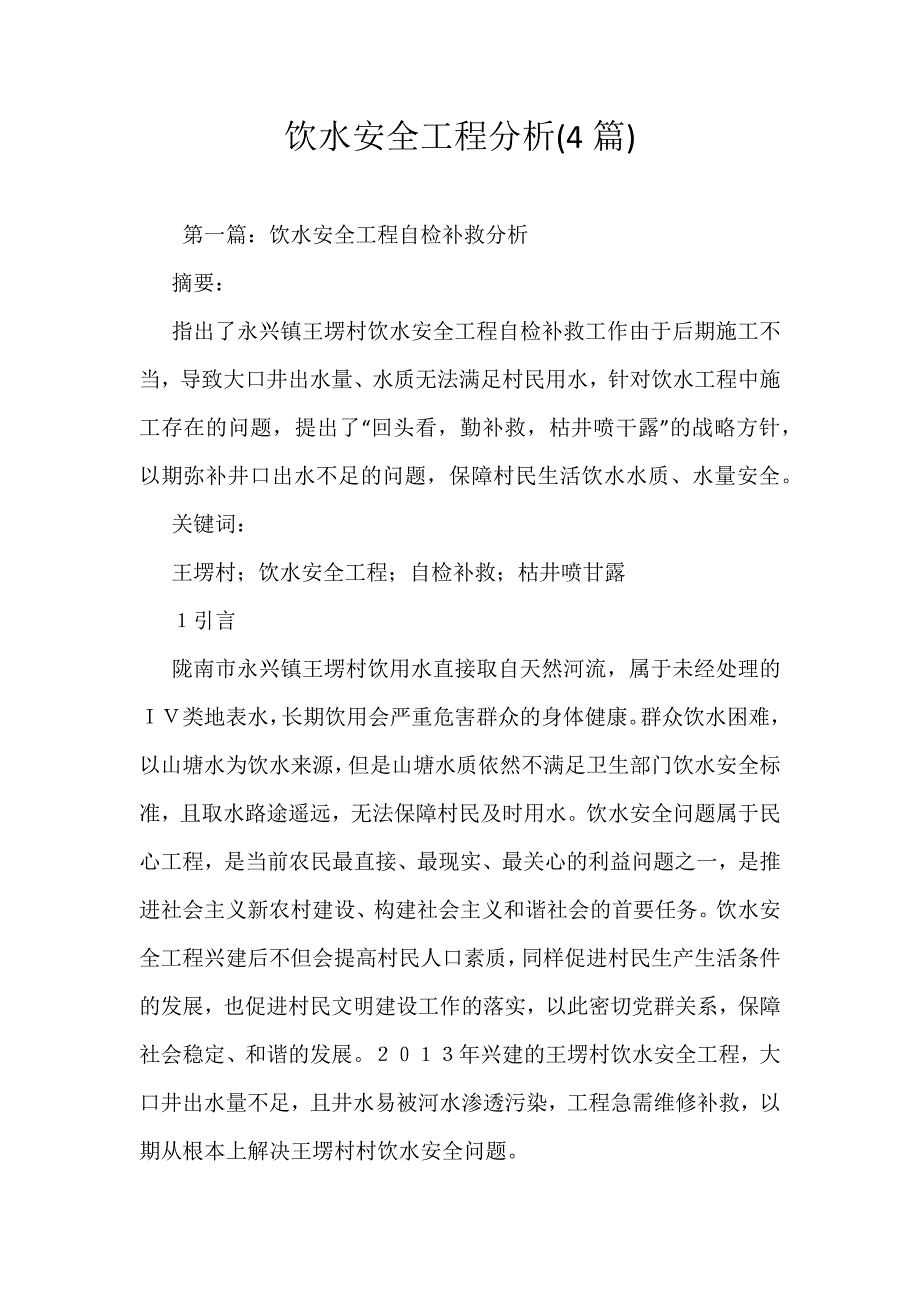 饮水安全工程分析(4 篇)

第一篇：饮水安全工程自检补救分析

摘要：

指出了永兴镇王塄村饮水安全工程自检补救工作由于后期施工不当，导致大口井出水量、水质无法满足村民用水，针对饮水工程中施工存在的问题，提出了“回头看，勤补救，枯井喷干露”的战略方针，以期弥补井口出水不足的问题，保障村民生活饮水水质、水量安全。

关键词：

王塄村；饮水安全工程；自检补救；枯井喷甘露

１引言

陇南市永兴镇王塄村饮用水直接取自天然河流，属于未经处理的Ⅳ类地表水，长期饮用会严重危害群众的身体健康。群众饮水困难，以山塘水为饮水来源，但是山塘水质依然不满足卫生部门饮水安全标准，且取水路途遥远，无法保障村民及时用水。饮水安全问题属于民心工程，是当前农民最直接、最现实、最关心的利益问题之一，是推进社会主义新农村建设、构建社会主义和谐社会的首要任务。饮水安全工程兴建后不但会提高村民人口素质，同样促进村民生产生活条件的发展，也促进村民文明建设工作的落实，以此密切党群关系，保障社会稳定、和谐的发展。２０１３年兴建的王塄村饮水安全工程，大口井出水量不足，且井水易被河水渗透污染，工程急需维修补救，以期从根本上解决王塄村村饮水安全问题。